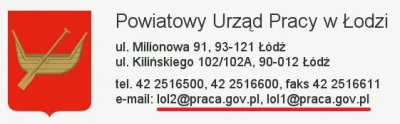 Powiatowy Urząd Pracy w Łodzi

ul. Milionowa 91, 93-121 Łódź
ul. Kilińskiego 102/102A, 90-012 Łódź

tel. 42 2516500, 42 2516600, faks 42 2516611
e-mail: lol2@praca.gov.pl, lol1@praca.gov.pl